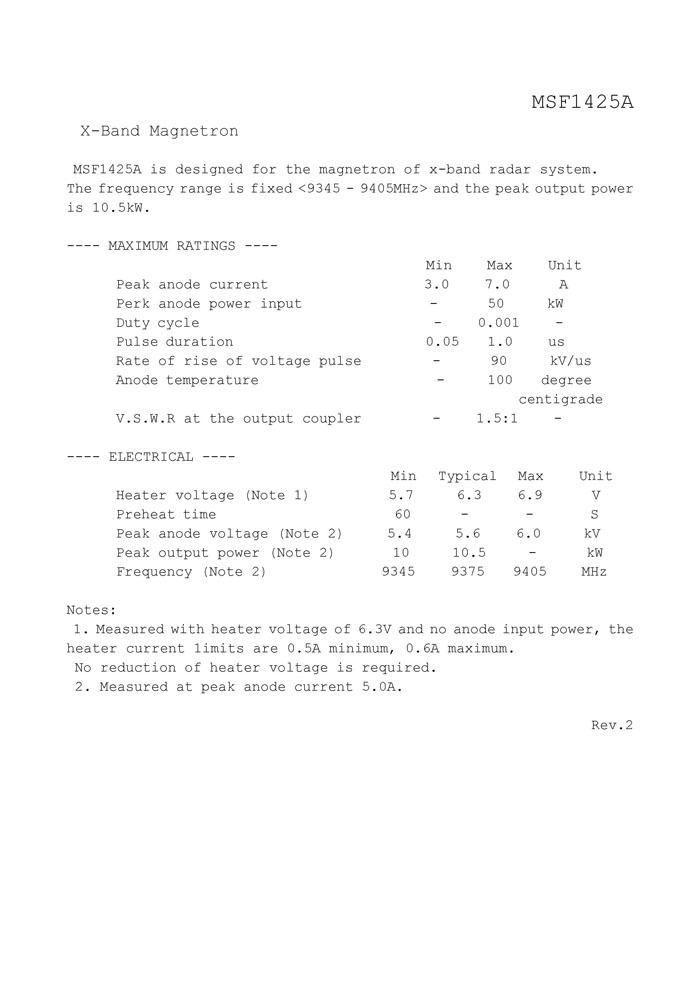 MSF1425A

X-Band Magnetron

MSF1425A is designed for the magnetron of x-band radar system. The frequency range is fixed <9345 - 9405MHz> and the peak output power is 10.5kW.

---- MAXIMUM RATINGS ----

| | Min | Max | Unit |
|---|---|---|---|
| Peak anode current | 3.0 | 7.0 | A |
| Perk anode power input | - | 50 | kW |
| Duty cycle | - | 0.001 | - |
| Pulse duration | 0.05 | 1.0 | us |
| Rate of rise of voltage pulse | - | 90 | kV/us |
| Anode temperature | - | 100 | degree centigrade |
| V.S.W.R at the output coupler | - | 1.5:1 | - |

---- ELECTRICAL ----

| | Min | Typical | Max | Unit |
|---|---|---|---|---|
| Heater voltage (Note 1) | 5.7 | 6.3 | 6.9 | V |
| Preheat time | 60 | - | - | S |
| Peak anode voltage (Note 2) | 5.4 | 5.6 | 6.0 | kV |
| Peak output power (Note 2) | 10 | 10.5 | - | kW |
| Frequency (Note 2) | 9345 | 9375 | 9405 | MHz |

Notes:
1. Measured with heater voltage of 6.3V and no anode input power, the heater current limits are 0.5A minimum, 0.6A maximum.
No reduction of heater voltage is required.
2. Measured at peak anode current 5.0A.

Rev.2